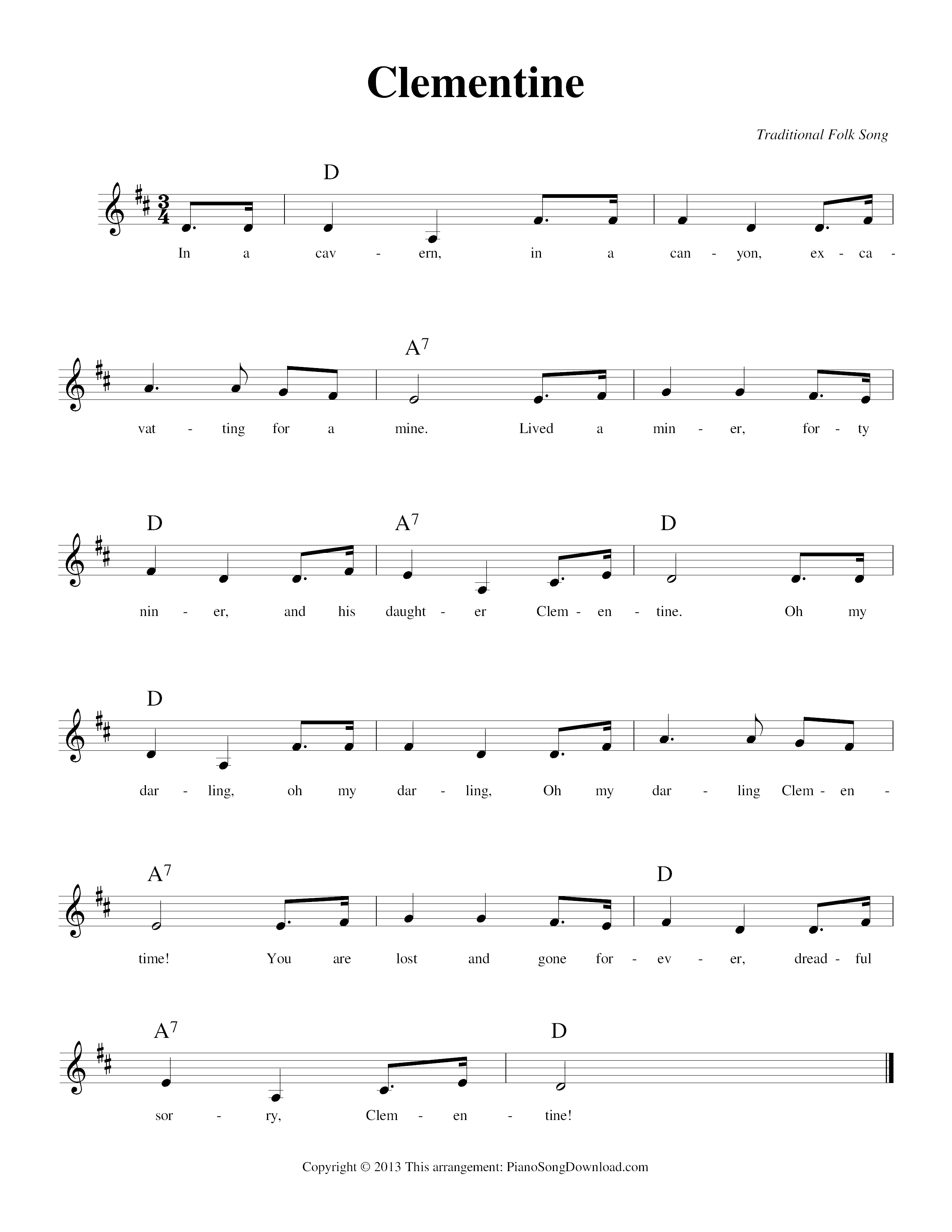 Clementine

Traditional Folk Song

D

In a cav - ern, in a can - yon, ex - ca -

A$^{7}$

vat - ting for a mine. Lived a min - er, for - ty

D A$^{7}$ D

nin - er, and his daught - er Clem - en - tine. Oh my

D

dar - ling, oh my dar - ling, Oh my dar - ling Clem - en -

A$^{7}$ D

time! You are lost and gone for - ev - er, dread - ful

A$^{7}$ D

sor - ry, Clem - en - tine!

Copyright © 2013 This arrangement: PianoSongDownload.com